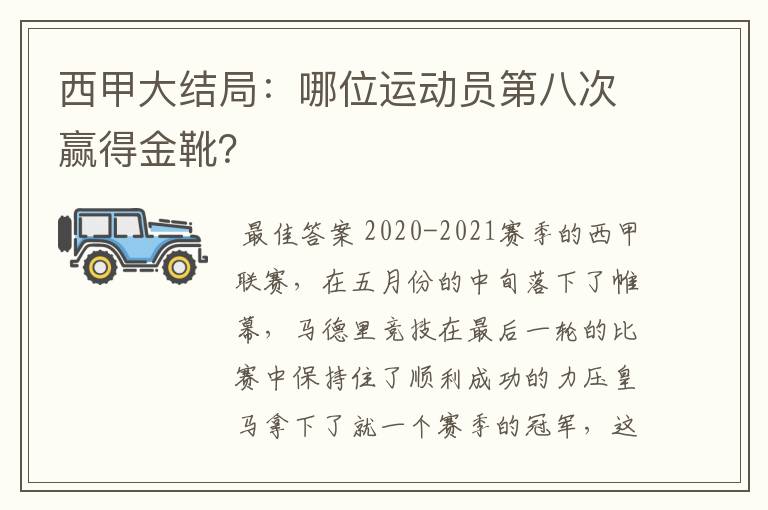 西甲大结局：哪位运动员第八次赢得金靴？

最佳答案 2020-2021赛季的西甲联赛，在五月份的中旬落下了帷幕，马德里竞技在最后一轮的比赛中保持住了顺利成功的力压皇马拿下了就一个赛季的冠军，这